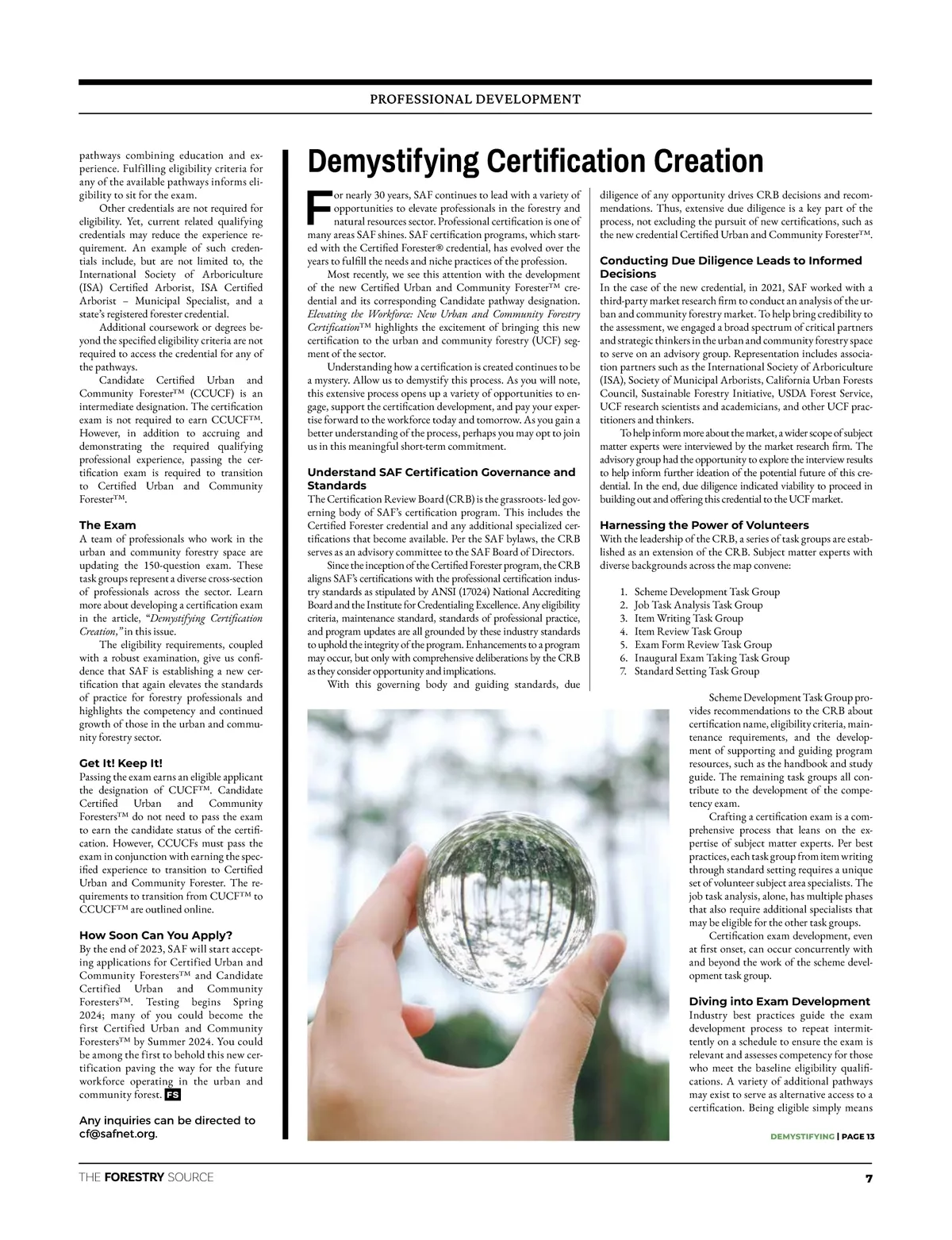 PROFESSIONAL DEVELOPMENT

pathways combining education and experience. Fulfilling eligibility criteria for any of the available pathways informs eligibility to sit for the exam.

Other credentials are not required for eligibility. Yet, current related qualifying credentials may reduce the experience requirement. An example of such credentials include, but are not limited to, the International Society of Arboriculture (ISA) Certified Arborist, ISA Certified Arborist – Municipal Specialist, and a state's registered forester credential.

Additional coursework or degrees beyond the specified eligibility criteria are not required to access the credential for any of the pathways.

Candidate Certified Urban and Community Forester™ (CCUCF) is an intermediate designation. The certification exam is not required to earn CCUCF™. However, in addition to accruing and demonstrating the required qualifying professional experience, passing the certification exam is required to transition to Certified Urban and Community Forester™.

The Exam
A team of professionals who work in the urban and community forestry space are updating the 150-question exam. These task groups represent a diverse cross-section of professionals across the sector. Learn more about developing a certification exam in the article, "Demystifying Certification Creation," in this issue.

The eligibility requirements, coupled with a robust examination, give us confidence that SAF is establishing a new certification that again elevates the standards of practice for forestry professionals and highlights the competency and continued growth of those in the urban and community forestry sector.

Get It! Keep It!
Passing the exam earns an eligible applicant the designation of CUCF™. Candidate Certified Urban and Community Foresters™ do not need to pass the exam to earn the candidate status of the certification. However, CCUCFs must pass the exam in conjunction with earning the specified experience to transition to Certified Urban and Community Forester. The requirements to transition from CUCF™ to CCUCF™ are outlined online.

How Soon Can You Apply?
By the end of 2023, SAF will start accepting applications for Certified Urban and Community Foresters™ and Candidate Certified Urban and Community Foresters™. Testing begins Spring 2024; many of you could become the first Certified Urban and Community Foresters™ by Summer 2024. You could be among the first to behold this new certification paving the way for the future workforce operating in the urban and community forest. FS

Any inquiries can be directed to cf@safnet.org.

Demystifying Certification Creation

For nearly 30 years, SAF continues to lead with a variety of opportunities to elevate professionals in the forestry and natural resources sector. Professional certification is one of many areas SAF shines. SAF certification programs, which started with the Certified Forester® credential, has evolved over the years to fulfill the needs and niche practices of the profession.

Most recently, we see this attention with the development of the new Certified Urban and Community Forester™ credential and its corresponding Candidate pathway designation. Elevating the Workforce: New Urban and Community Forestry Certification™ highlights the excitement of bringing this new certification to the urban and community forestry (UCF) segment of the sector.

Understanding how a certification is created continues to be a mystery. Allow us to demystify this process. As you will note, this extensive process opens up a variety of opportunities to engage, support the certification development, and pay your expertise forward to the workforce today and tomorrow. As you gain a better understanding of the process, perhaps you may opt to join us in this meaningful short-term commitment.

Understand SAF Certification Governance and Standards
The Certification Review Board (CRB) is the grassroots- led governing body of SAF's certification program. This includes the Certified Forester credential and any additional specialized certifications that become available. Per the SAF bylaws, the CRB serves as an advisory committee to the SAF Board of Directors.

Since the inception of the Certified Forester program, the CRB aligns SAF's certifications with the professional certification industry standards as stipulated by ANSI (17024) National Accrediting Board and the Institute for Credentialing Excellence. Any eligibility criteria, maintenance standard, standards of professional practice, and program updates are all grounded by these industry standards to uphold the integrity of the program. Enhancements to a program may occur, but only with comprehensive deliberations by the CRB as they consider opportunity and implications.

With this governing body and guiding standards, due diligence of any opportunity drives CRB decisions and recommendations. Thus, extensive due diligence is a key part of the process, not excluding the pursuit of new certifications, such as the new credential Certified Urban and Community Forester™.

Conducting Due Diligence Leads to Informed Decisions
In the case of the new credential, in 2021, SAF worked with a third-party market research firm to conduct an analysis of the urban and community forestry market. To help bring credibility to the assessment, we engaged a broad spectrum of critical partners and strategic thinkers in the urban and community forestry space to serve on an advisory group. Representation includes association partners such as the International Society of Arboriculture (ISA), Society of Municipal Arborists, California Urban Forests Council, Sustainable Forestry Initiative, USDA Forest Service, UCF research scientists and academicians, and other UCF practitioners and thinkers.

To help inform more about the market, a wider scope of subject matter experts were interviewed by the market research firm. The advisory group had the opportunity to explore the interview results to help inform further ideation of the potential future of this credential. In the end, due diligence indicated viability to proceed in building out and offering this credential to the UCF market.

Harnessing the Power of Volunteers
With the leadership of the CRB, a series of task groups are established as an extension of the CRB. Subject matter experts with diverse backgrounds across the map convene:

1. Scheme Development Task Group
2. Job Task Analysis Task Group
3. Item Writing Task Group
4. Item Review Task Group
5. Exam Form Review Task Group
6. Inaugural Exam Taking Task Group
7. Standard Setting Task Group

Scheme Development Task Group provides recommendations to the CRB about certification name, eligibility criteria, maintenance requirements, and the development of supporting and guiding program resources, such as the handbook and study guide. The remaining task groups all contribute to the development of the competency exam.

Crafting a certification exam is a comprehensive process that leans on the expertise of subject matter experts. Per best practices, each task group from item writing through standard setting requires a unique set of volunteer subject area specialists. The job task analysis, alone, has multiple phases that also require additional specialists that may be eligible for the other task groups.

Certification exam development, even at first onset, can occur concurrently with and beyond the work of the scheme development task group.

Diving into Exam Development
Industry best practices guide the exam development process to repeat intermittently on a schedule to ensure the exam is relevant and assesses competency for those who meet the baseline eligibility qualifications. A variety of additional pathways may exist to serve as alternative access to a certification. Being eligible simply means

DEMYSTIFYING | PAGE 13

THE FORESTRY SOURCE

7